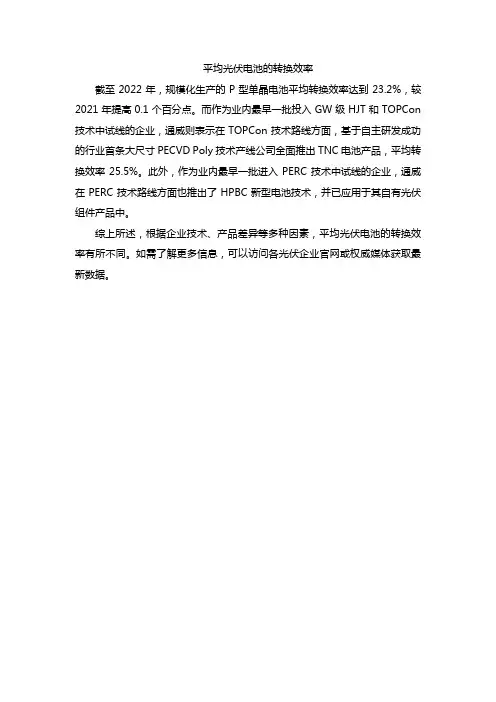 平均光伏电池的转换效率

截至 2022 年，规模化生产的 P 型单晶电池平均转换效率达到 23.2%，较 2021 年提高 0.1 个百分点。而作为业内最早一批投入 GW 级 HJT 和 TOPCon 技术中试线的企业，通威则表示在 TOPCon 技术路线方面，基于自主研发成功的行业首条大尺寸 PECVD Poly 技术产线公司全面推出 TNC 电池产品，平均转换效率 25.5%。此外，作为业内最早一批进入 PERC 技术中试线的企业，通威在 PERC 技术路线方面也推出了 HPBC 新型电池技术，并已应用于其自有光伏组件产品中。

综上所述，根据企业技术、产品差异等多种因素，平均光伏电池的转换效率有所不同。如需了解更多信息，可以访问各光伏企业官网或权威媒体获取最新数据。